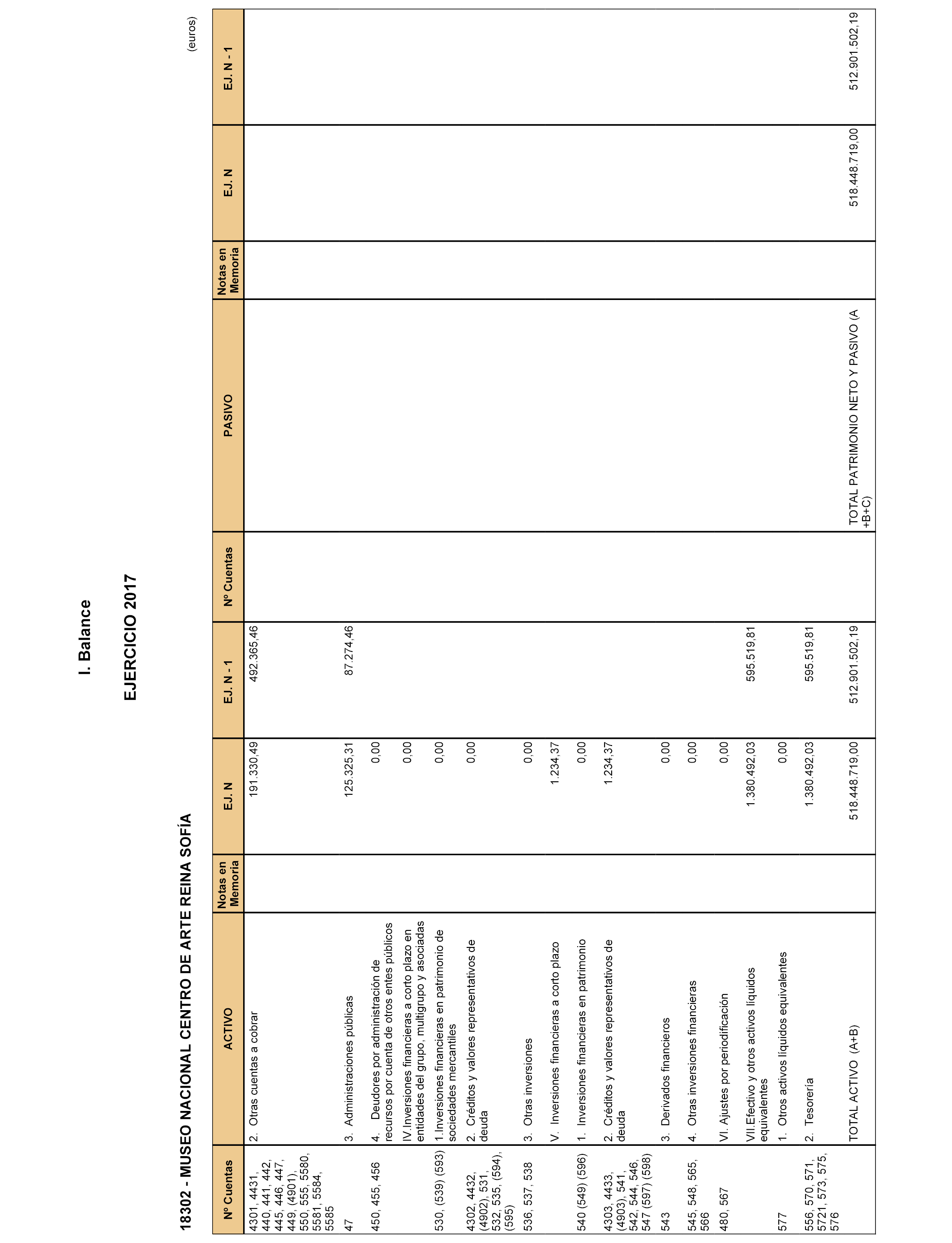 I. Balance

EJERCICIO 2017

18302 - MUSEO NACIONAL CENTRO DE ARTE REINA SOFÍA

(euros)

| Nº Cuentas | ACTIVO | Notas en Memoria | EJ. N | EJ. N - 1 | Nº Cuentas | PASIVO | Notas en Memoria | EJ. N | EJ. N - 1 |
|---|---|---|---|---|---|---|---|---|---|
| 4301, 4431, 440, 441, 442, 445, 446, 447, 449, (4901), 550, 555, 5580, 5581, 5584, 5585 | 2. Otras cuentas a cobrar | | 191.330,49 | 492.365,46 | | | | | |
| 47 | 3. Administraciones públicas | | 125.325,31 | 87.274,46 | | | | | |
| 450, 455, 456 | 4. Deudores por administración de recursos por cuenta de otros entes públicos | | 0,00 | | | | | | |
| | IV.Inversiones financieras a corto plazo en entidades del grupo, multigrupo y asociadas | | 0,00 | | | | | | |
| 530, (539) (593) | 1.Inversiones financieras en patrimonio de sociedades mercantiles | | 0,00 | | | | | | |
| 4302, 4432, (4902), 531, 532, 535, (594), (595) | 2. Créditos y valores representativos de deuda | | 0,00 | | | | | | |
| 536, 537, 538 | 3. Otras inversiones | | 0,00 | | | | | | |
| | V. Inversiones financieras a corto plazo | | 1.234,37 | | | | | | |
| 540 (549) (596) | 1. Inversiones financieras en patrimonio | | 0,00 | | | | | | |
| 4303, 4433, (4903), 541, 542, 544, 546, 547 (597) (598) | 2. Créditos y valores representativos de deuda | | 1.234,37 | | | | | | |
| 543 | 3. Derivados financieros | | 0,00 | | | | | | |
| 545, 548, 565, 566 | 4. Otras inversiones financieras | | 0,00 | | | | | | |
| 480, 567 | VI. Ajustes por periodificación | | 0,00 | | | | | | |
| | VII.Efectivo y otros activos líquidos equivalentes | | 1.380.492,03 | 595.519,81 | | | | | |
| 577 | 1. Otros activos líquidos equivalentes | | 0,00 | | | | | | |
| 556, 570, 571, 5721, 573, 575, 576 | 2. Tesorería | | 1.380.492,03 | 595.519,81 | | | | | |
| | TOTAL ACTIVO (A+B) | | 518.448.719,00 | 512.901.502,19 | | TOTAL PATRIMONIO NETO Y PASIVO (A +B+C) | | 518.448.719,00 | 512.901.502,19 |